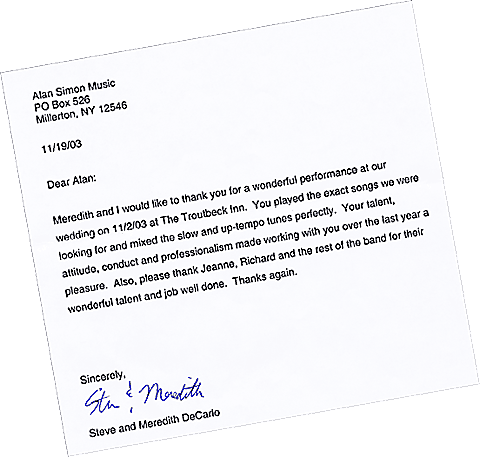 Alan Simon Music
PO Box 526
Millerton, NY 12546

11/19/03

Dear Alan:

Meredith and I would like to thank you for a wonderful performance at our wedding on 11/2/03 at The Troutbeck Inn. You played the exact songs we were looking for and mixed the slow and up-tempo tunes perfectly. Your talent, attitude, conduct and professionalism made working with you over the last year a pleasure. Also, please thank Jeanne, Richard and the rest of the band for their wonderful talent and job well done. Thanks again.

Sincerely,

Steve & Meredith

Steve and Meredith DeCarlo